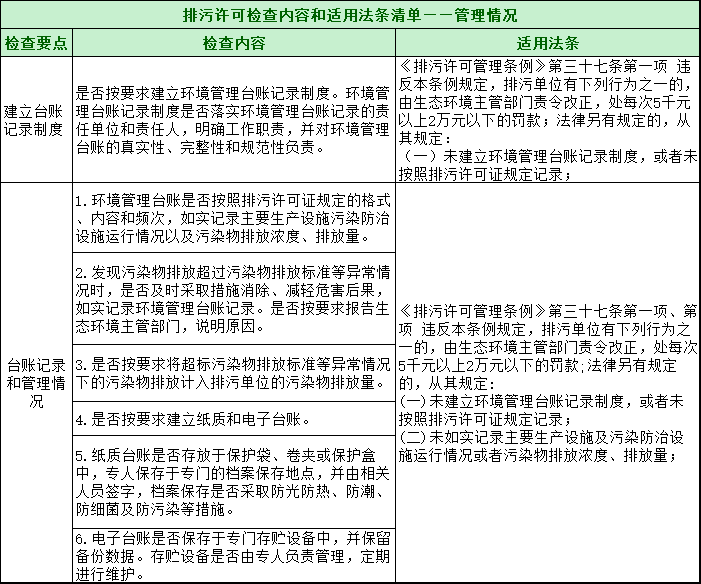 排污许可检查内容和适用法条清单——管理情况

| 检查要点 | 检查内容 | 适用法条 |
|---|---|---|
| 建立台账记录制度 | 是否按要求建立环境管理台账记录制度。环境管理台账记录制度是否落实环境管理台账记录的责任单位和责任人，明确工作职责，并对环境管理台账的真实性、完整性和规范性负责。 | 《排污许可管理条例》第三十七条第一项 违反本条例规定，排污单位有下列行为之一的，由生态环境主管部门责令改正，处每次5千元以上2万元以下的罚款；法律另有规定的，从其规定：（一）未建立环境管理台账记录制度，或者未按照排污许可证规定记录； |
| 台账记录和管理情况 | 1. 环境管理台账是否按照排污许可证规定的格式、内容和频次，如实记录主要生产设施污染防治设施运行情况以及污染物排放浓度、排放量。 | 《排污许可管理条例》第三十七条第一项、第项 违反本条例规定，排污单位有下列行为之一的，由生态环境主管部门责令改正，处每次5千元以上2万元以下的罚款;法律另有规定的，从其规定：(一)未建立环境管理台账记录制度，或者未按照排污许可证规定记录；(二)未如实记录主要生产设施及污染防治设施运行情况或者污染物排放浓度、排放量； |
| | 2. 发现污染物排放超过污染物排放标准等异常情况时，是否及时采取措施消除、减轻危害后果，如实记录环境管理台账记录。是否按要求报告生态环境主管部门，说明原因。 | |
| | 3. 是否按要求将超标污染物排放标准等异常情况下的污染物排放计入排污单位的污染物排放量。 | |
| | 4. 是否按要求建立纸质和电子台账。 | |
| | 5. 纸质台账是否存放于保护袋、卷夹或保护盒中，专人保存于专门的档案保存地点，并由相关人员签字，档案保存是否采取防光防热、防潮、防细菌及防污染等措施。 | |
| | 6. 电子台账是否保存于专门存贮设备中，并保留备份数据。存贮设备是否由专人负责管理，定期进行维护。 | |